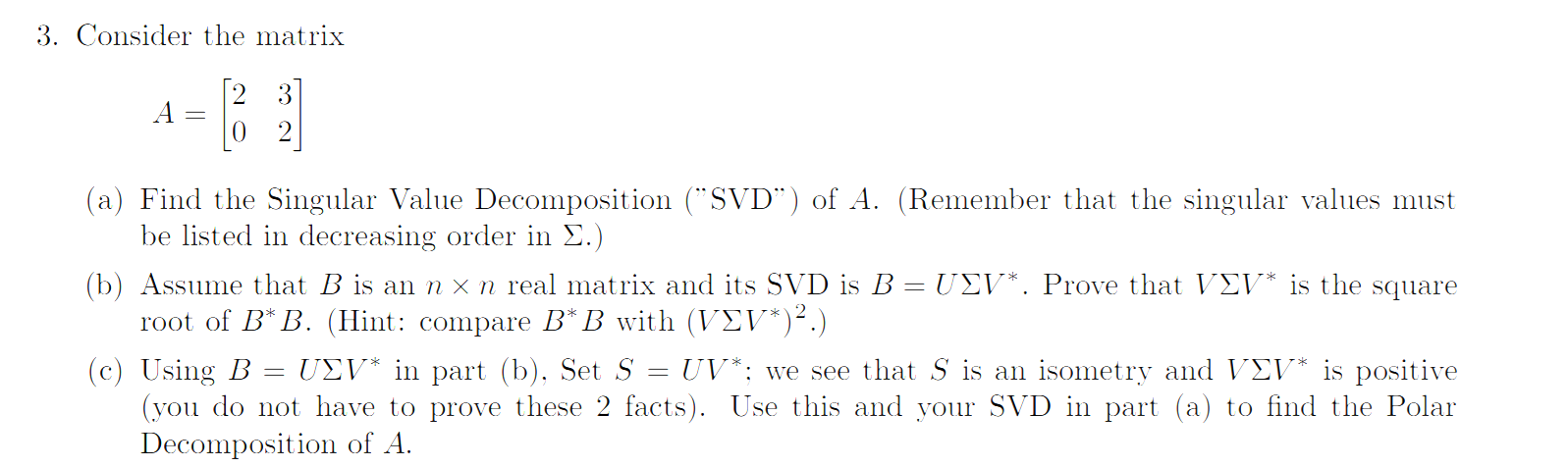 3. Consider the matrix

$A = \begin{bmatrix} 2 & 3 \\ 0 & 2 \end{bmatrix}$

(a) Find the Singular Value Decomposition ("SVD") of $A$. (Remember that the singular values must be listed in decreasing order in $\Sigma$.)

(b) Assume that $B$ is an $n \times n$ real matrix and its SVD is $B = U\Sigma V^*$. Prove that $V\Sigma V^*$ is the square root of $B^*B$. (Hint: compare $B^*B$ with $(V\Sigma V^*)^2$.)

(c) Using $B = U\Sigma V^*$ in part (b), Set $S = UV^*$; we see that $S$ is an isometry and $V\Sigma V^*$ is positive (you do not have to prove these 2 facts). Use this and your SVD in part (a) to find the Polar Decomposition of $A$.